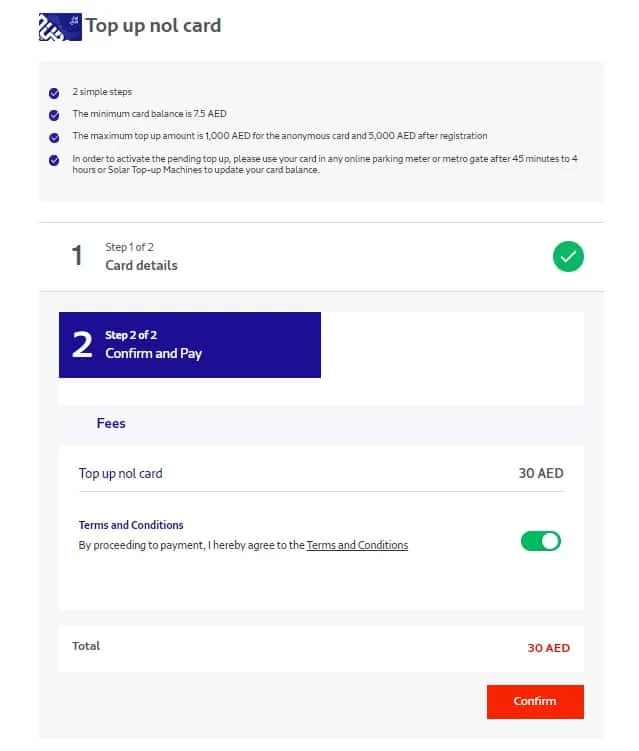 Top up nol card

2 simple steps

The minimum card balance is 7.5 AED

The maximum top up amount is 1,000 AED for the anonymous card and 5,000 AED after registration

In order to activate the pending top up, please use your card in any online parking meter or metro gate after 45 minutes to 4 hours or Solar Top-up Machines to update your card balance.

1 Step 1 of 2
Card details

2 Step 2 of 2
Confirm and Pay

Fees

Top up nol card 30 AED

Terms and Conditions
By proceeding to payment, I hereby agree to the Terms and Conditions

Total 30 AED

Confirm